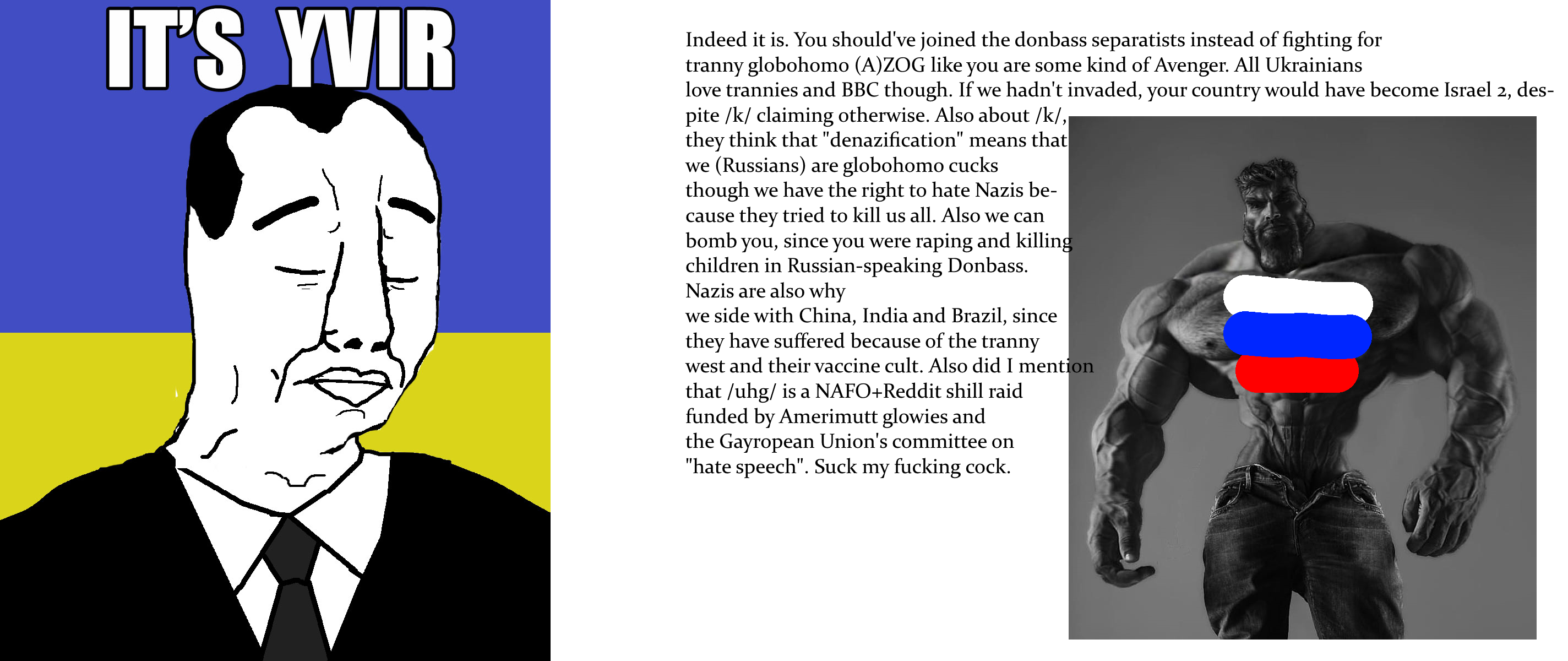 IT'S YVIR

Indeed it is. You should've joined the donbass separatists instead of fighting for tranny globohomo (A)ZOG like you are some kind of Avenger. All Ukrainians love trannies and BBC though. If we hadn't invaded, your country would have become Israel 2, despite /k/ claiming otherwise. Also about /k/, they think that "denazification" means that we (Russians) are globohomo cucks though we have the right to hate Nazis because they tried to kill us all. Also we can bomb you, since you were raping and killing children in Russian-speaking Donbass. Nazis are also why we side with China, India and Brazil, since they have suffered because of the tranny west and their vaccine cult. Also did I mention that /uhg/ is a NAFO+Reddit shill raid funded by Amerimutt glowies and the Gayropean Union's committee on "hate speech". Suck my fucking cock.